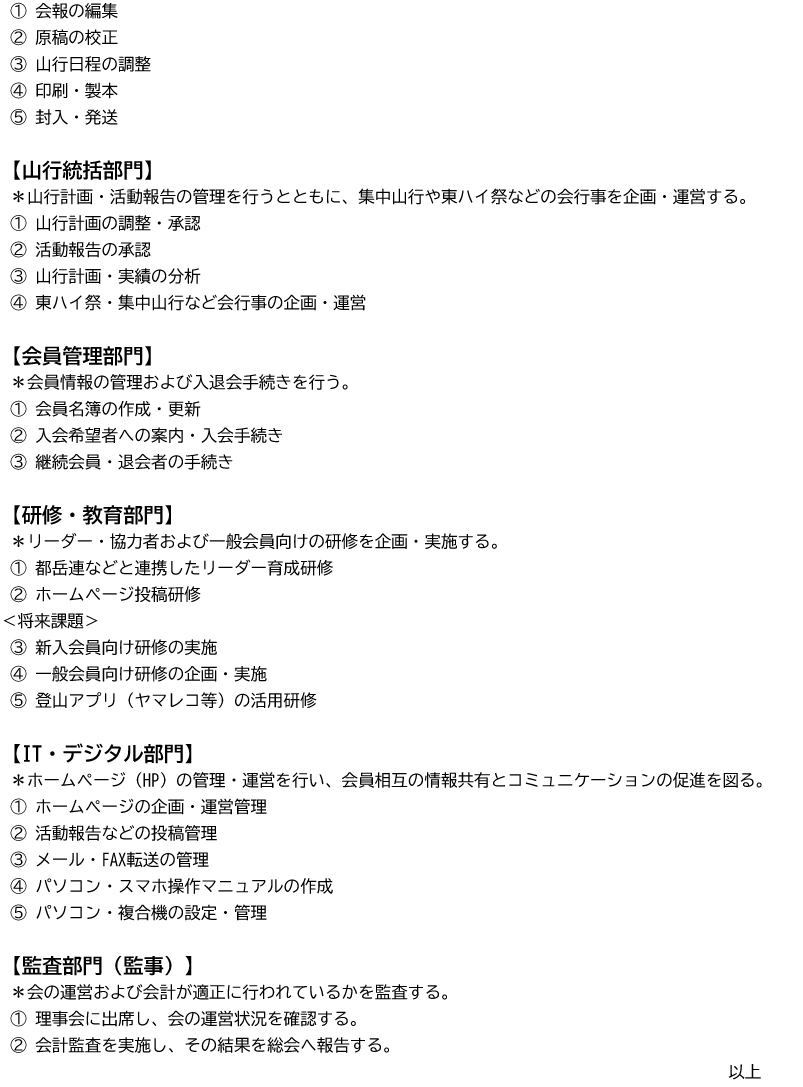 ① 会報の編集
② 原稿の校正
③ 山行日程の調整
④ 印刷・製本
⑤ 封入・発送

【山行統括部門】
＊山行計画・活動報告の管理を行うとともに、集中山行や東ハイ祭などの会行事を企画・運営する。
① 山行計画の調整・承認
② 活動報告の承認
③ 山行計画・実績の分析
④ 東ハイ祭・集中山行など会行事の企画・運営

【会員管理部門】
＊会員情報の管理および入退会手続きを行う。
① 会員名簿の作成・更新
② 入会希望者への案内・入会手続き
③ 継続会員・退会者の手続き

【研修・教育部門】
＊リーダー・協力者および一般会員向けの研修を企画・実施する。
① 都岳連などと連携したリーダー育成研修
② ホームページ投稿研修
<将来課題>
③ 新入会員向け研修の実施
④ 一般会員向け研修の企画・実施
⑤ 登山アプリ（ヤマレコ等）の活用研修

【IT・デジタル部門】
＊ホームページ（HP）の管理・運営を行い、会員相互の情報共有とコミュニケーションの促進を図る。
① ホームページの企画・運営管理
② 活動報告などの投稿管理
③ メール・FAX転送の管理
④ パソコン・スマホ操作マニュアルの作成
⑤ パソコン・複合機の設定・管理

【監査部門（監事）】
＊会の運営および会計が適正に行われているかを監査する。
① 理事会に出席し、会の運営状況を確認する。
② 会計監査を実施し、その結果を総会へ報告する。

以上